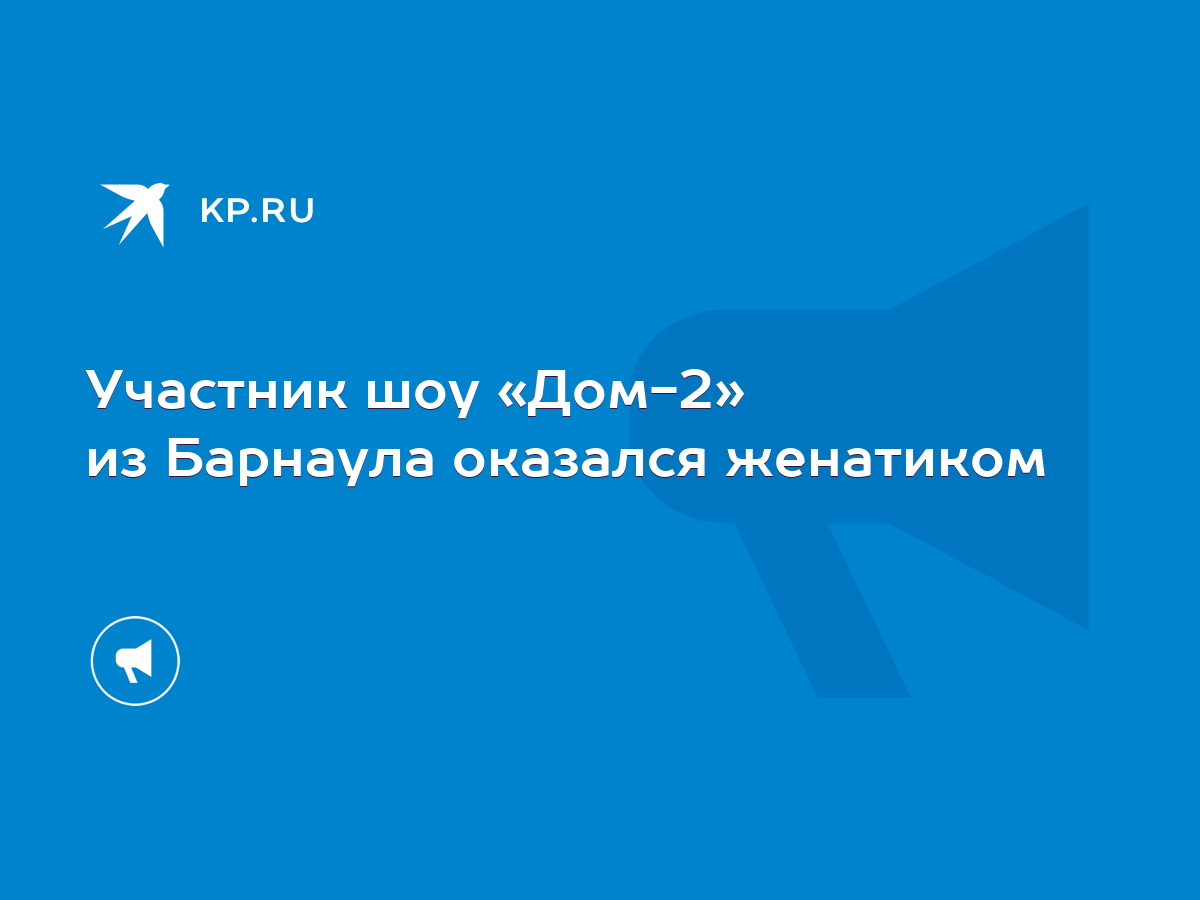 KP.RU

Участник шоу «Дом-2» из Барнаула оказался женатиком